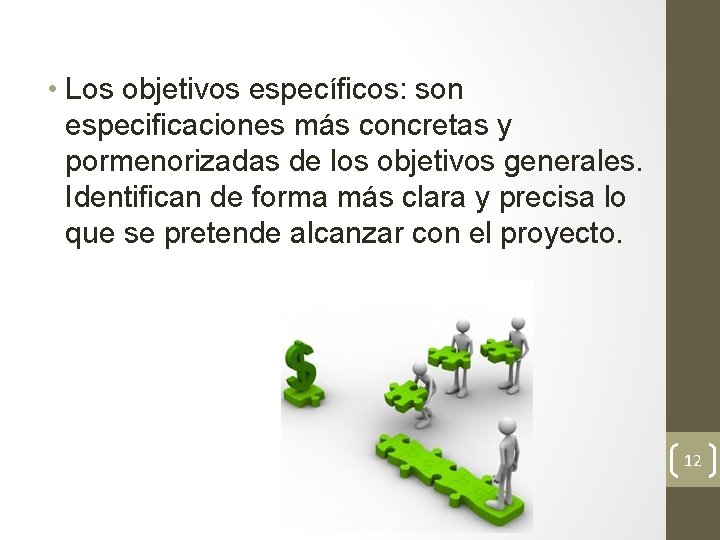 • Los objetivos específicos: son especificaciones más concretas y pormenorizadas de los objetivos generales. Identifican de forma más clara y precisa lo que se pretende alcanzar con el proyecto.

$

12